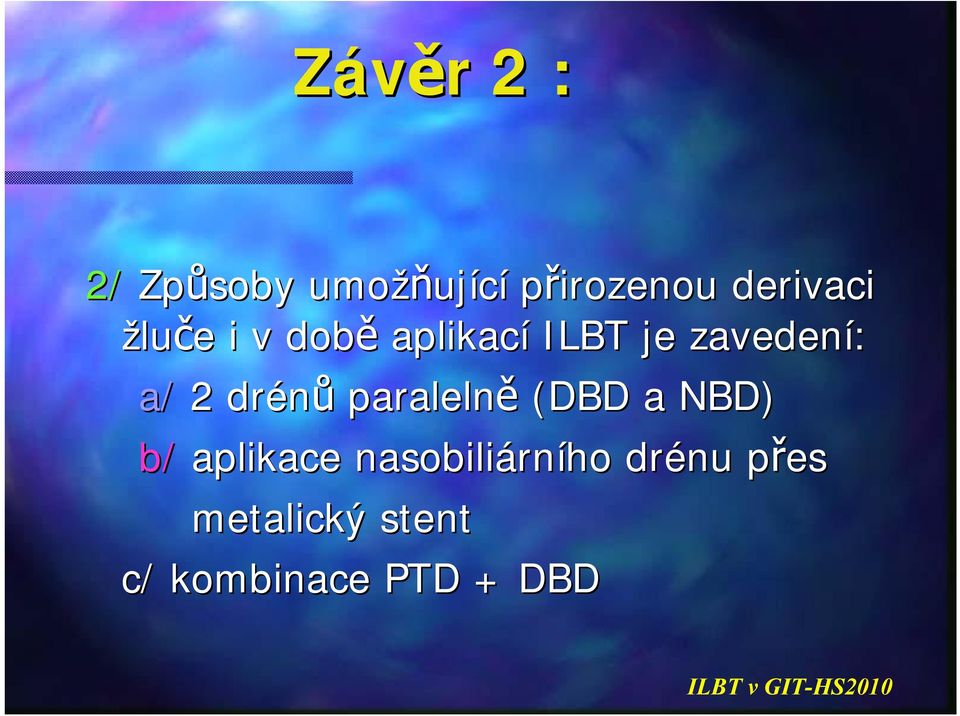 Závěr 2 :

2/ Způsoby umožňující přirozenou derivaci žluče i v době aplikací ILBT je zavedení:

a/ 2 drénů paralelně (DBD a NBD)

b/ aplikace nasobiliárního drénu přes metalický stent

c/ kombinace PTD + DBD

ILBT v GIT-HS2010